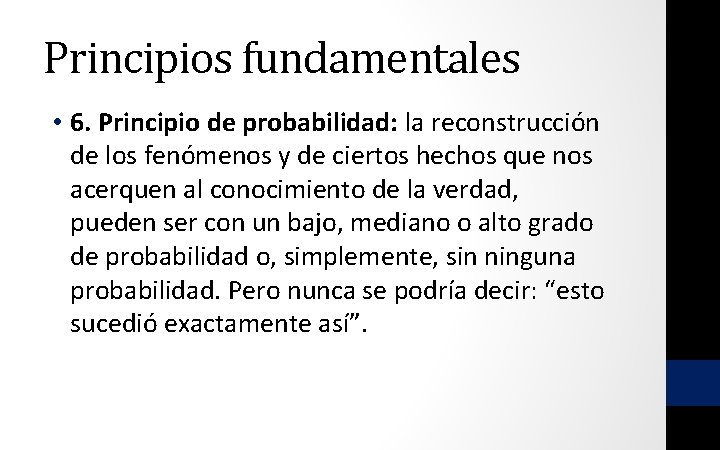 Principios fundamentales

• 6. Principio de probabilidad: la reconstrucción de los fenómenos y de ciertos hechos que nos acerquen al conocimiento de la verdad, pueden ser con un bajo, mediano o alto grado de probabilidad o, simplemente, sin ninguna probabilidad. Pero nunca se podría decir: “esto sucedió exactamente así”.